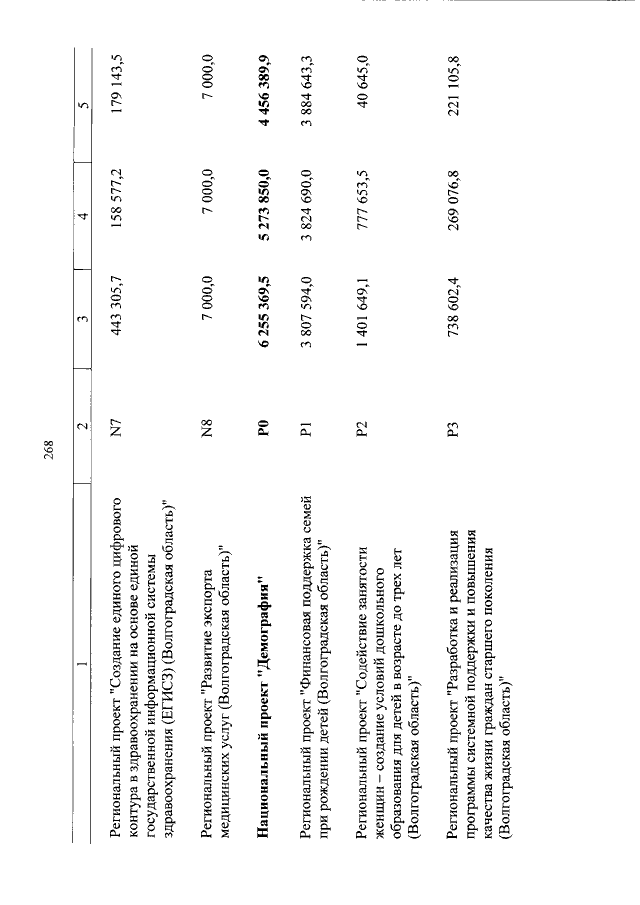 268

| 1 | 2 | 3 | 4 | 5 |
|---|---|---|---|---|
| Региональный проект "Создание единого цифрового контура в здравоохранении на основе единой государственной информационной системы здравоохранения (ЕГИСЗ) (Волгоградская область)" | N7 | 443 305,7 | 158 577,2 | 179 143,5 |
| Региональный проект "Развитие экспорта медицинских услуг (Волгоградская область)" | N8 | 7 000,0 | 7 000,0 | 7 000,0 |
| Национальный проект "Демография" | P0 | 6 255 369,5 | 5 273 850,0 | 4 456 389,9 |
| Региональный проект "Финансовая поддержка семей при рождении детей (Волгоградская область)" | P1 | 3 807 594,0 | 3 824 690,0 | 3 884 643,3 |
| Региональный проект "Содействие занятости женщин – создание условий дошкольного образования для детей в возрасте до трех лет (Волгоградская область)" | P2 | 1 401 649,1 | 777 653,5 | 40 645,0 |
| Региональный проект "Разработка и реализация программы системной поддержки и повышения качества жизни граждан старшего поколения (Волгоградская область)" | P3 | 738 602,4 | 269 076,8 | 221 105,8 |